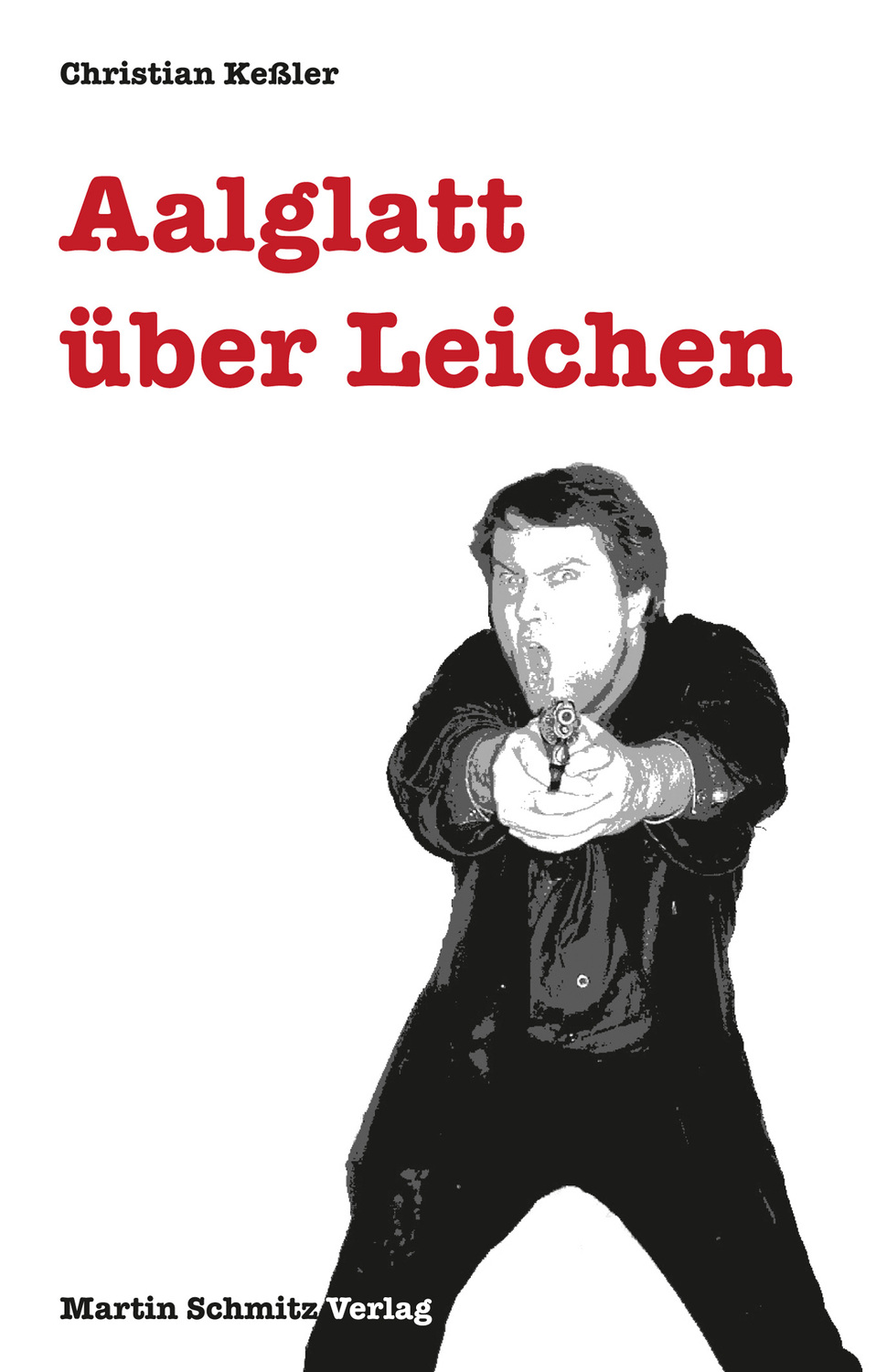 Christian Keßler

Aalglatt über Leichen

Martin Schmitz Verlag